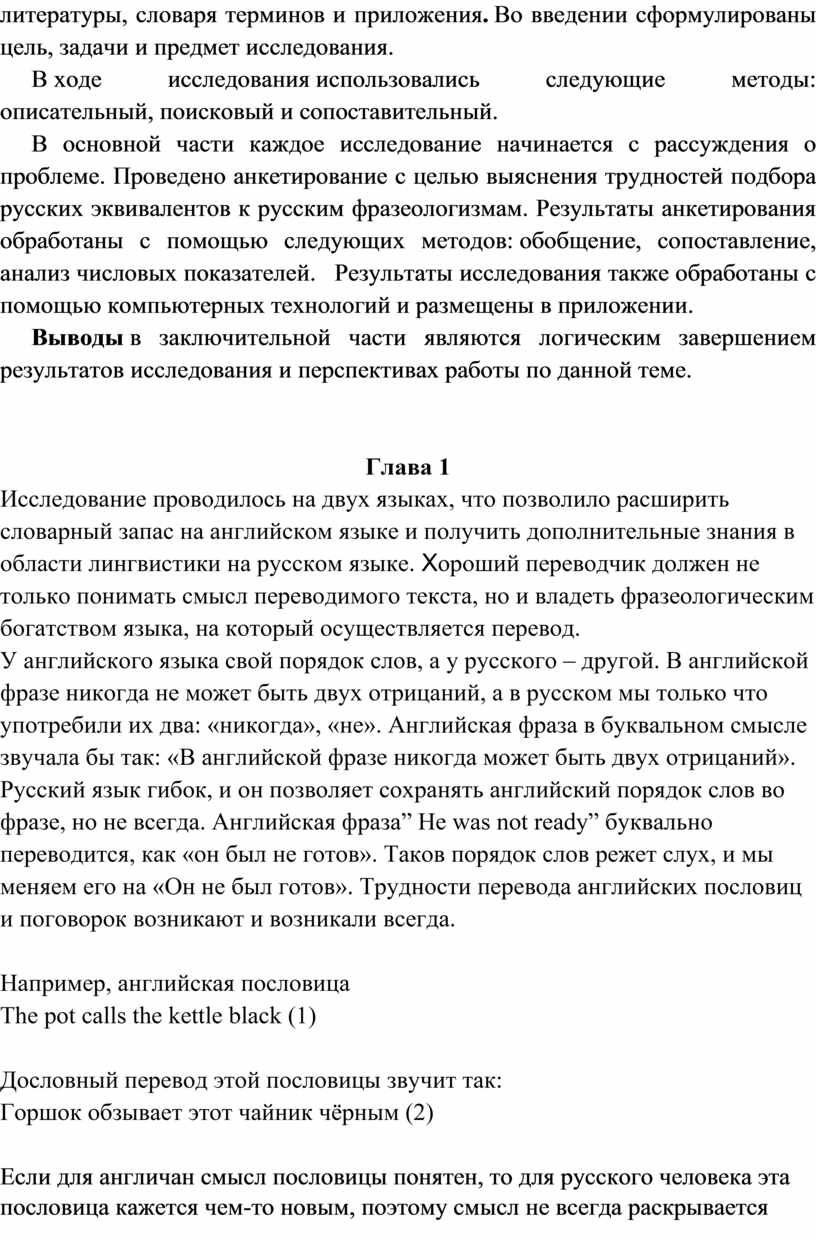 литературы, словаря терминов и приложения. Во введении сформулированы цель, задачи и предмет исследования.

В ходе исследования использовались следующие методы: описательный, поисковый и сопоставительный.

В основной части каждое исследование начинается с рассуждения о проблеме. Проведено анкетирование с целью выяснения трудностей подбора русских эквивалентов к русским фразеологизмам. Результаты анкетирования обработаны с помощью следующих методов: обобщение, сопоставление, анализ числовых показателей. Результаты исследования также обработаны с помощью компьютерных технологий и размещены в приложении.

Выводы в заключительной части являются логическим завершением результатов исследования и перспективах работы по данной теме.

Глава 1

Исследование проводилось на двух языках, что позволило расширить словарный запас на английском языке и получить дополнительные знания в области лингвистики на русском языке. Хороший переводчик должен не только понимать смысл переводимого текста, но и владеть фразеологическим богатством языка, на который осуществляется перевод.
У английского языка свой порядок слов, а у русского – другой. В английской фразе никогда не может быть двух отрицаний, а в русском мы только что употребили их два: «никогда», «не». Английская фраза в буквальном смысле звучала бы так: «В английской фразе никогда может быть двух отрицаний». Русский язык гибок, и он позволяет сохранять английский порядок слов во фразе, но не всегда. Английская фраза” He was not ready” буквально переводится, как «он был не готов». Таков порядок слов режет слух, и мы меняем его на «Он не был готов». Трудности перевода английских пословиц и поговорок возникают и возникали всегда.

Например, английская пословица
The pot calls the kettle black (1)

Дословный перевод этой пословицы звучит так:
Горшок обзывает этот чайник чёрным (2)

Если для англичан смысл пословицы понятен, то для русского человека эта пословица кажется чем-то новым, поэтому смысл не всегда раскрывается